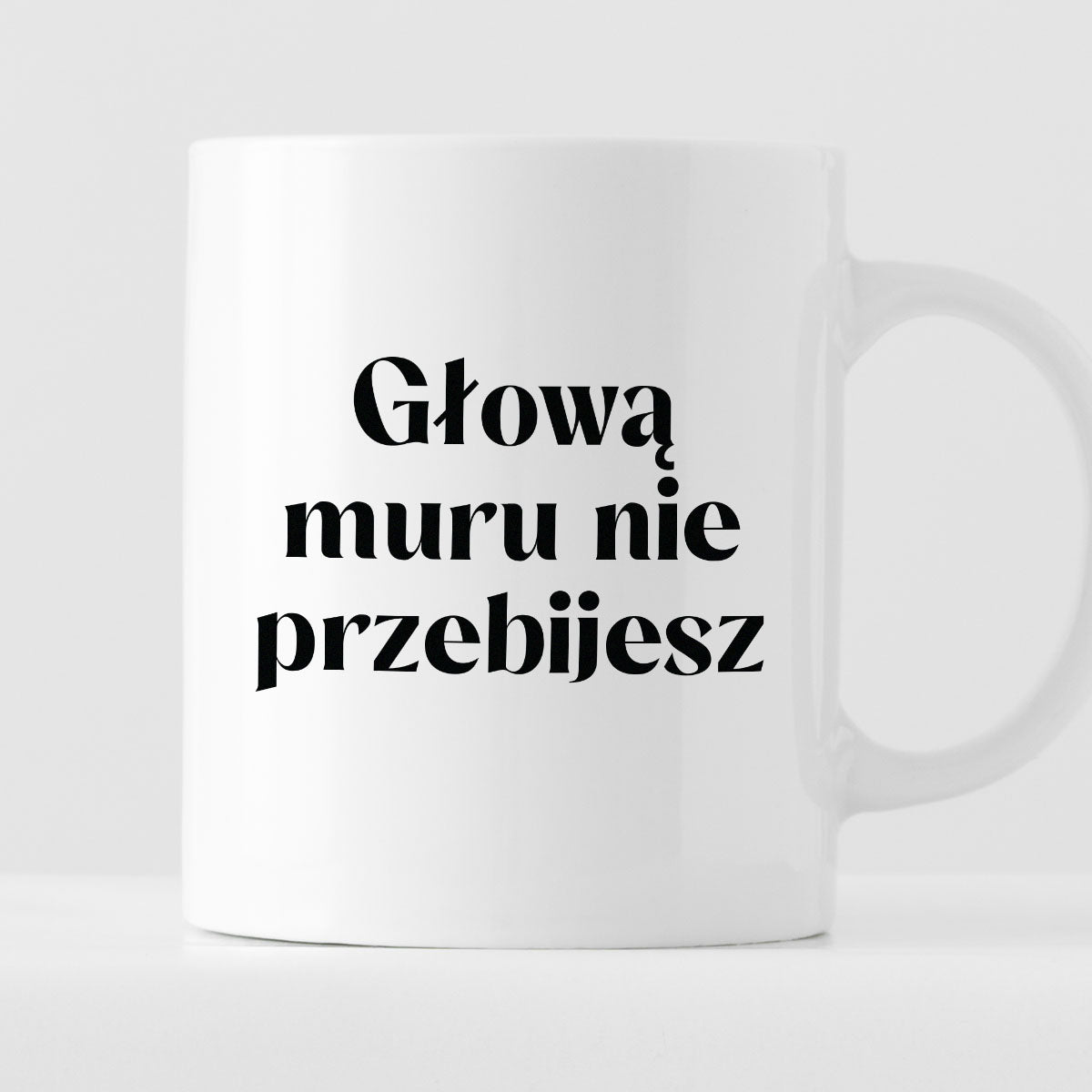 Głową muru nie przebijesz